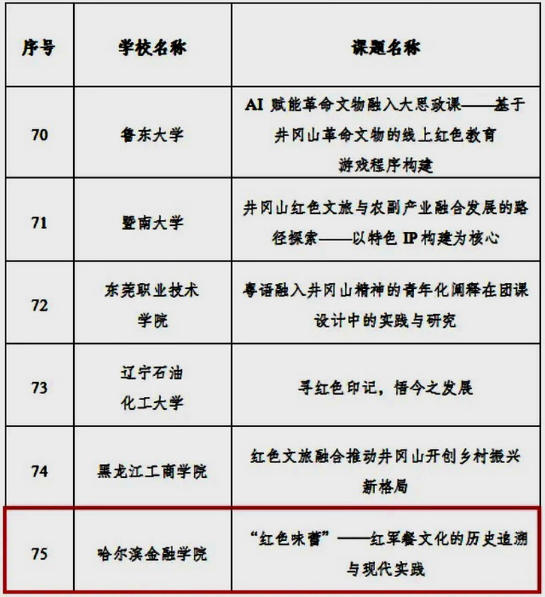 | 序号 | 学校名称 | 课题名称 |
|---|---|---|
| 70 | 鲁东大学 | AI 赋能革命文物融入大思政课——基于井冈山革命文物的线上红色教育游戏程序构建 |
| 71 | 暨南大学 | 井冈山红色文旅与农副产业融合发展的路径探索——以特色 IP 构建为核心 |
| 72 | 东莞职业技术学院 | 粤语融入井冈山精神的青年化阐释在团课设计中的实践与研究 |
| 73 | 辽宁石油化工大学 | 寻红色印记，悟今之发展 |
| 74 | 黑龙江工商学院 | 红色文旅融合推动井冈山开创乡村振兴新格局 |
| 75 | 哈尔滨金融学院 | “红色味蕾”——红军餐文化的历史追溯与现代实践 |